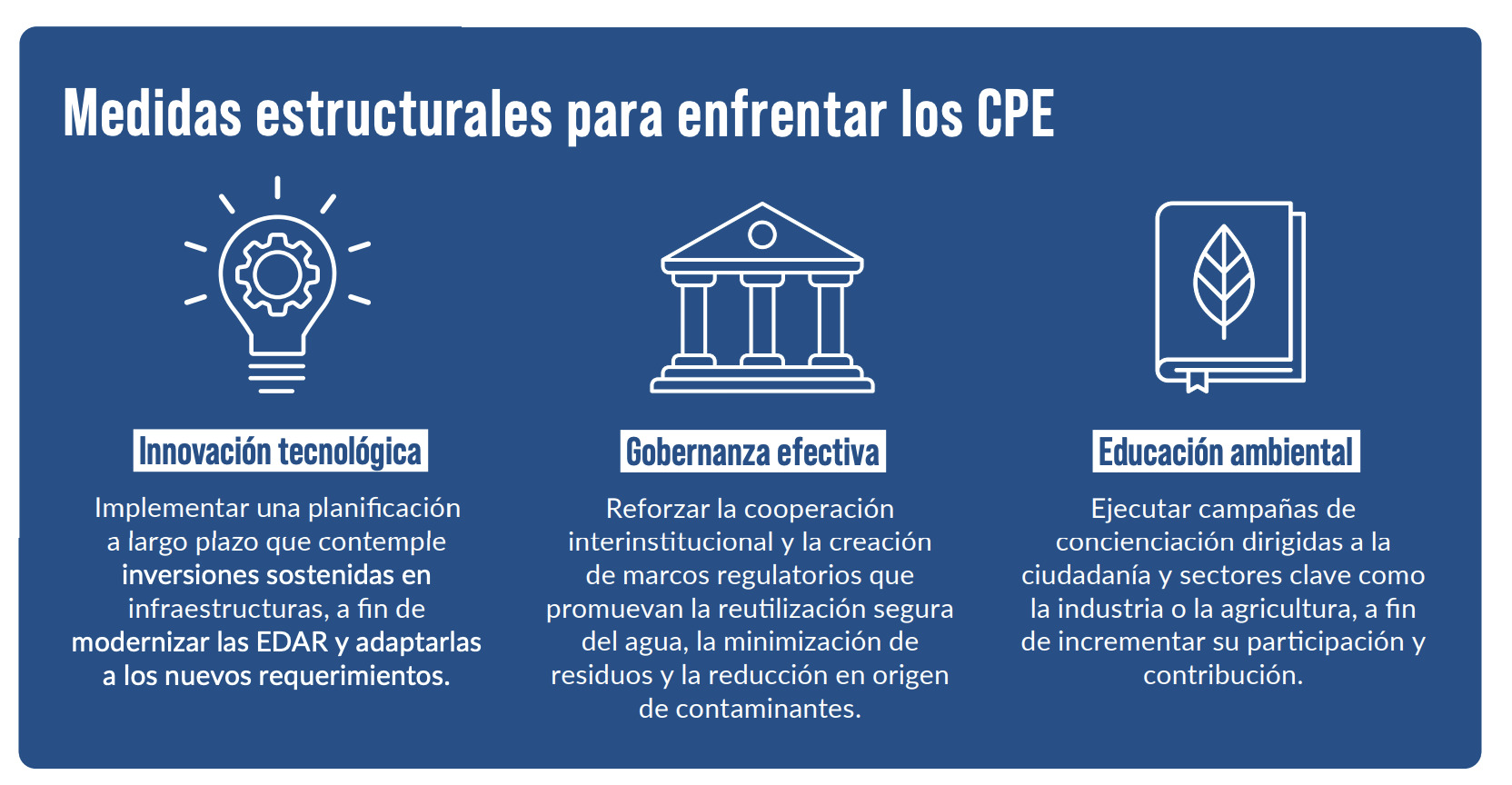 Medidas estructurales para enfrentar los CPE

Innovación tecnológica

Implementar una planificación a largo plazo que contemple inversiones sostenidas en infraestructuras, a fin de modernizar las EDAR y adaptarlas a los nuevos requerimientos.

Gobernanza efectiva

Reforzar la cooperación interinstitucional y la creación de marcos regulatorios que promuevan la reutilización segura del agua, la minimización de residuos y la reducción en origen de contaminantes.

Educación ambiental

Ejecutar campañas de concienciación dirigidas a la ciudadanía y sectores clave como la industria o la agricultura, a fin de incrementar su participación y contribución.